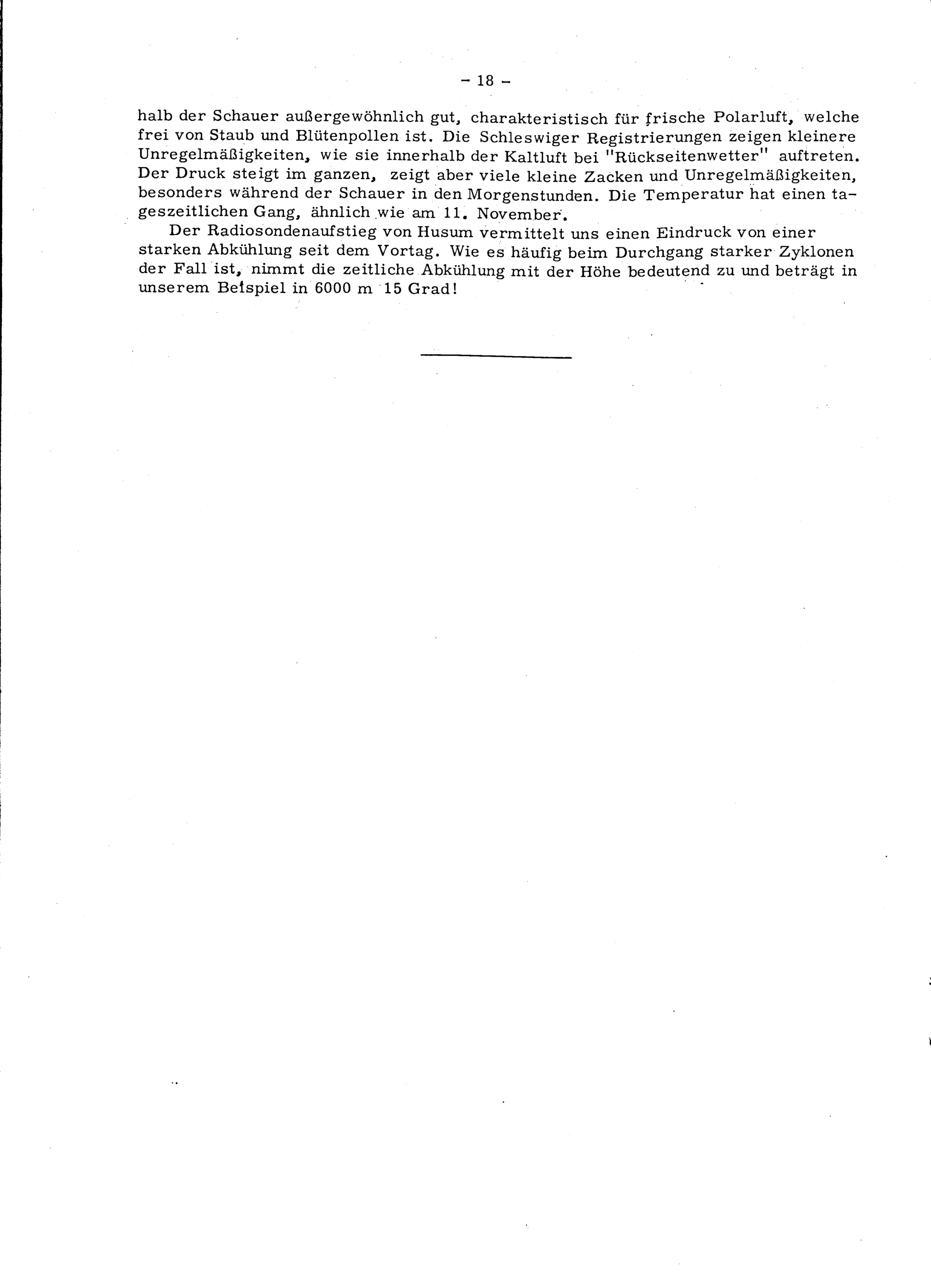 - 18 -

halb der Schauer außergewöhnlich gut, charakteristisch für frische Polarluft, welche frei von Staub und Blütenpollen ist. Die Schleswiger Registrierungen zeigen kleinere Unregelmäßigkeiten, wie sie innerhalb der Kaltluft bei "Rückseitenwetter" auftreten. Der Druck steigt im ganzen, zeigt aber viele kleine Zacken und Unregelmäßigkeiten, besonders während der Schauer in den Morgenstunden. Die Temperatur hat einen tageszeitlichen Gang, ähnlich wie am 11. November.

Der Radiosondenaufstieg von Husum vermittelt uns einen Eindruck von einer starken Abkühlung seit dem Vortag. Wie es häufig beim Durchgang starker Zyklonen der Fall ist, nimmt die zeitliche Abkühlung mit der Höhe bedeutend zu und beträgt in unserem Beispiel in 6000 m 15 Grad!